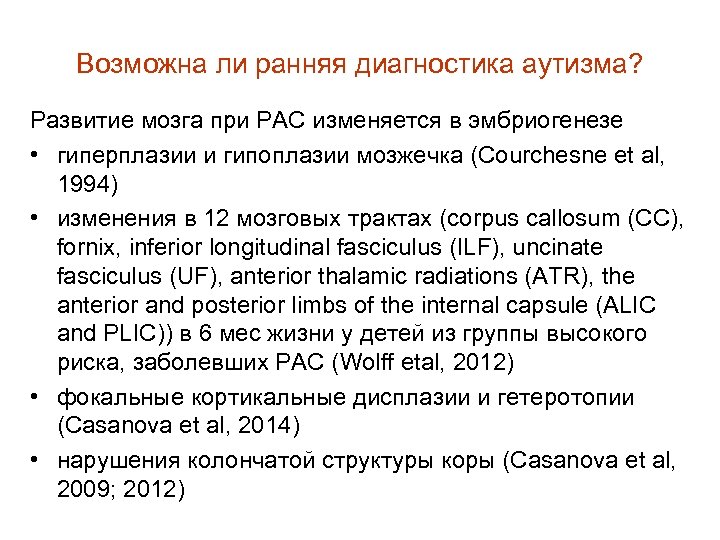 Возможна ли ранняя диагностика аутизма?

Развитие мозга при РАС изменяется в эмбриогенезе

• гиперплазии и гипоплазии мозжечка (Courchesne et al, 1994)
• изменения в 12 мозговых трактах (corpus callosum (CC), fornix, inferior longitudinal fasciculus (ILF), uncinate fasciculus (UF), anterior thalamic radiations (ATR), the anterior and posterior limbs of the internal capsule (ALIC and PLIC)) в 6 мес жизни у детей из группы высокого риска, заболевших РАС (Wolff etal, 2012)
• фокальные кортикальные дисплазии и гетеротопии (Casanova et al, 2014)
• нарушения колончатой структуры коры (Casanova et al, 2009; 2012)